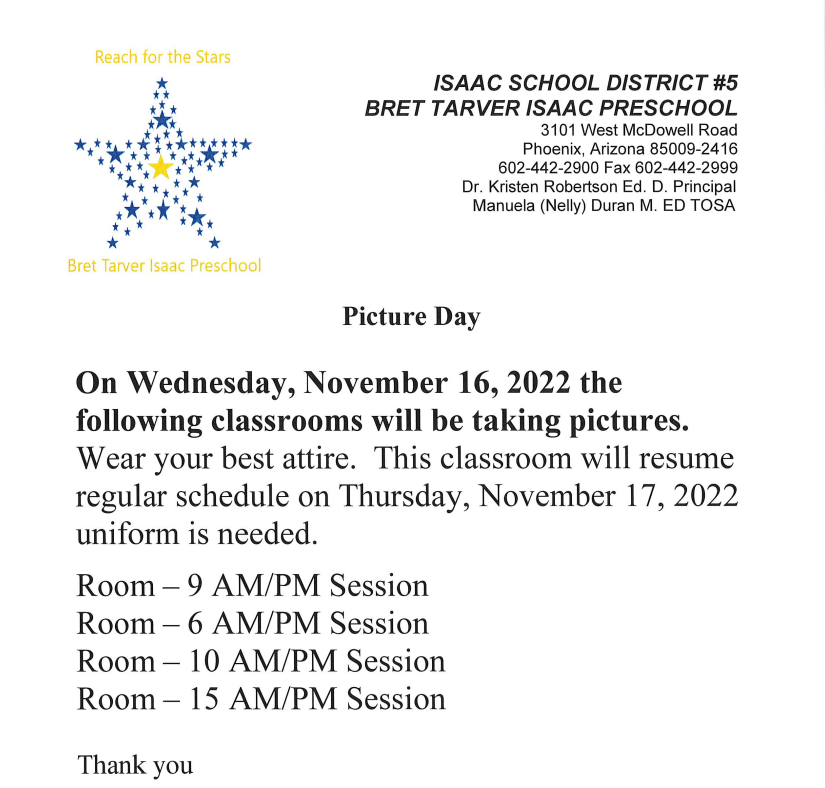 Reach for the Stars

Bret Tarver Isaac Preschool

ISAAC SCHOOL DISTRICT #5
BRET TARVER ISAAC PRESCHOOL
3101 West McDowell Road
Phoenix, Arizona 85009-2416
602-442-2900 Fax 602-442-2999
Dr. Kristen Robertson Ed. D. Principal
Manuela (Nelly) Duran M. ED TOSA

Picture Day

On Wednesday, November 16, 2022 the following classrooms will be taking pictures. Wear your best attire. This classroom will resume regular schedule on Thursday, November 17, 2022 uniform is needed.

Room – 9 AM/PM Session
Room – 6 AM/PM Session
Room – 10 AM/PM Session
Room – 15 AM/PM Session

Thank you